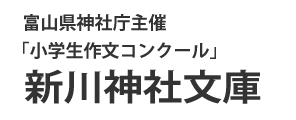 富山県神社庁主催

「小学生作文コンクール」

新川神社文庫